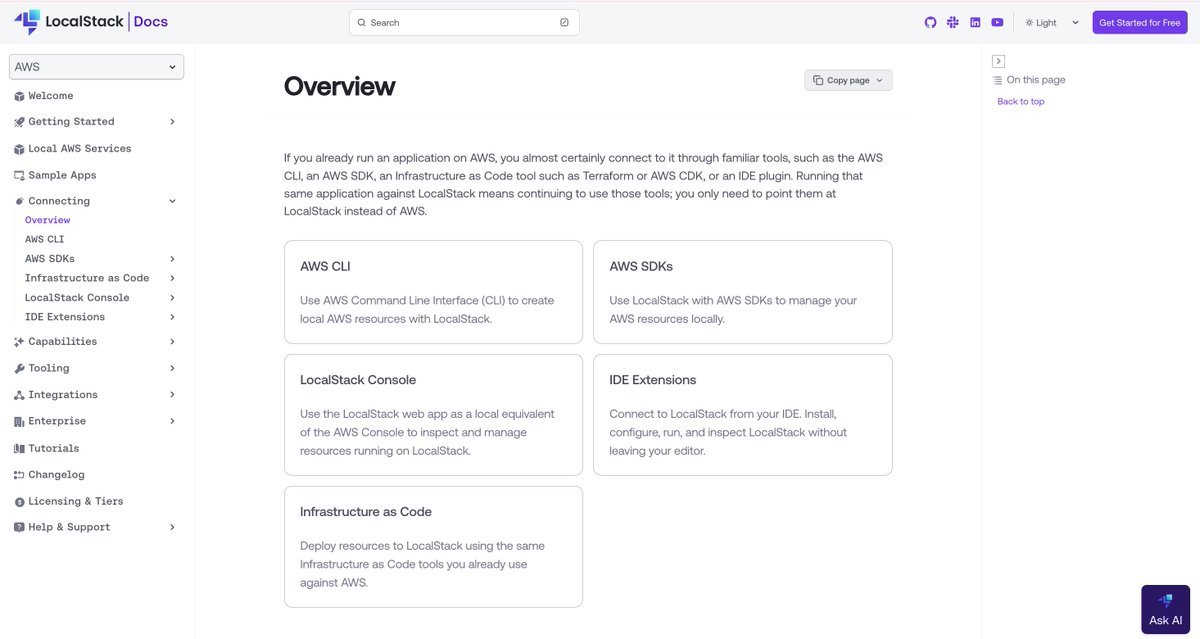 LocalStack | Docs

Search

Light

Get Started for Free

AWS

Welcome
Getting Started
Local AWS Services
Sample Apps
Connecting
Overview
AWS CLI
AWS SDKs
Infrastructure as Code
LocalStack Console
IDE Extensions
Capabilities
Tooling
Integrations
Enterprise
Tutorials
Changelog
Licensing & Tiers
Help & Support

Overview

Copy page

If you already run an application on AWS, you almost certainly connect to it through familiar tools, such as the AWS CLI, an AWS SDK, an Infrastructure as Code tool such as Terraform or AWS CDK, or an IDE plugin. Running that same application against LocalStack means continuing to use those tools; you only need to point them at LocalStack instead of AWS.

AWS CLI

Use AWS Command Line Interface (CLI) to create local AWS resources with LocalStack.

AWS SDKs

Use LocalStack with AWS SDKs to manage your AWS resources locally.

LocalStack Console

Use the LocalStack web app as a local equivalent of the AWS Console to inspect and manage resources running on LocalStack.

IDE Extensions

Connect to LocalStack from your IDE. Install, configure, run, and inspect LocalStack without leaving your editor.

Infrastructure as Code

Deploy resources to LocalStack using the same Infrastructure as Code tools you already use against AWS.

On this page

Back to top

Ask AI